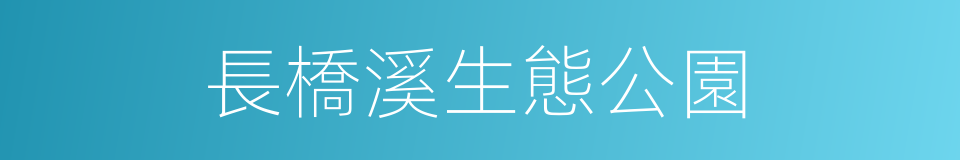 長橋溪生態公園